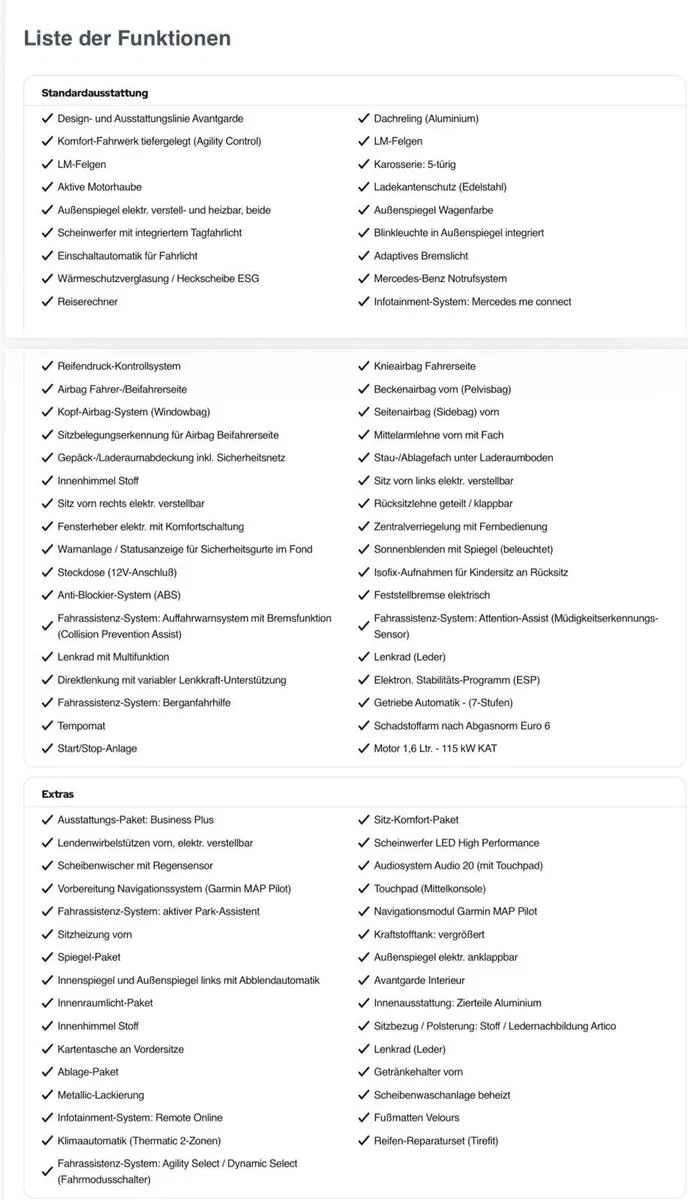 Liste der Funktionen

Standardausstattung

✓ Design- und Ausstattungslinie Avantgarde
✓ Komfort-Fahrwerk tiefergelegt (Agility Control)
✓ LM-Felgen
✓ Aktive Motorhaube
✓ Außenspiegel elektr. verstell- und heizbar, beide
✓ Scheinwerfer mit integriertem Tagfahrlicht
✓ Einschaltautomatik für Fahrlicht
✓ Wärmeschutzverglasung / Heckscheibe ESG
✓ Reiserechner

✓ Dachreling (Aluminium)
✓ LM-Felgen
✓ Karosserie: 5-türig
✓ Ladekantenschutz (Edelstahl)
✓ Außenspiegel Wagenfarbe
✓ Blinkleuchte in Außenspiegel integriert
✓ Adaptives Bremslicht
✓ Mercedes-Benz Notrufsystem
✓ Infotainment-System: Mercedes me connect

✓ Reifendruck-Kontrollsystem
✓ Airbag Fahrer-/Beifahrerseite
✓ Kopf-Airbag-System (Windowbag)
✓ Sitzbelegungserkennung für Airbag Beifahrerseite
✓ Gepäck-/Laderaumabdeckung inkl. Sicherheitsnetz
✓ Innenhimmel Stoff
✓ Sitz vorn rechts elektr. verstellbar
✓ Fensterheber elektr. mit Komfortschaltung
✓ Warnanlage / Statusanzeige für Sicherheitsgurte im Fond
✓ Steckdose (12V-Anschluß)
✓ Anti-Blockier-System (ABS)
✓ Fahrassistenz-System: Auffahrwarnsystem mit Bremsfunktion (Collision Prevention Assist)
✓ Lenkrad mit Multifunktion
✓ Direktlenkung mit variabler Lenkkraft-Unterstützung
✓ Fahrassistenz-System: Berganfahrhilfe
✓ Tempomat
✓ Start/Stop-Anlage

✓ Knieairbag Fahrerseite
✓ Beckenairbag vorn (Pelvisbag)
✓ Seitenairbag (Sidebag) vorn
✓ Mittelarmlehne vorn mit Fach
✓ Stau-/Ablagefach unter Laderaumboden
✓ Sitz vorn links elektr. verstellbar
✓ Rücksitzlehne geteilt / klappbar
✓ Zentralverriegelung mit Fernbedienung
✓ Sonnenblenden mit Spiegel (beleuchtet)
✓ Isofix-Aufnahmen für Kindersitz an Rücksitz
✓ Feststellbremse elektrisch
✓ Fahrassistenz-System: Attention-Assist (Müdigkeitserkennungs-Sensor)
✓ Lenkrad (Leder)
✓ Elektron. Stabilitäts-Programm (ESP)
✓ Getriebe Automatik - (7-Stufen)
✓ Schadstoffarm nach Abgasnorm Euro 6
✓ Motor 1,6 Ltr. - 115 kW KAT

Extras

✓ Ausstattungs-Paket: Business Plus
✓ Lendenwirbelstützen vorn, elektr. verstellbar
✓ Scheibenwischer mit Regensensor
✓ Vorbereitung Navigationssystem (Garmin MAP Pilot)
✓ Fahrassistenz-System: aktiver Park-Assistent
✓ Sitzheizung vorn
✓ Spiegel-Paket
✓ Innenspiegel und Außenspiegel links mit Abblendautomatik
✓ Innenraumlicht-Paket
✓ Innenhimmel Stoff
✓ Kartentasche an Vordersitze
✓ Ablage-Paket
✓ Metallic-Lackierung
✓ Infotainment-System: Remote Online
✓ Klimaautomatik (Thermatic 2-Zonen)
✓ Fahrassistenz-System: Agility Select / Dynamic Select (Fahrmodusschalter)

✓ Sitz-Komfort-Paket
✓ Scheinwerfer LED High Performance
✓ Audiosystem Audio 20 (mit Touchpad)
✓ Touchpad (Mittelkonsole)
✓ Navigationsmodul Garmin MAP Pilot
✓ Kraftstofftank: vergrößert
✓ Außenspiegel elektr. anklappbar
✓ Avantgarde Interieur
✓ Innenausstattung: Zierteile Aluminium
✓ Sitzbezug / Polsterung: Stoff / Ledernachbildung Artico
✓ Lenkrad (Leder)
✓ Getränkehalter vorn
✓ Scheibenwaschanlage beheizt
✓ Fußmatten Velours
✓ Reifen-Reparaturset (Tirefit)